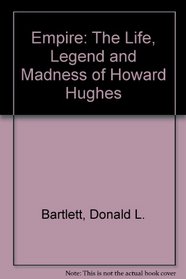 Empire: The Life, Legend and Madness of Howard Hughes

Bartlett, Donald L.

Note: This is not the actual book cover